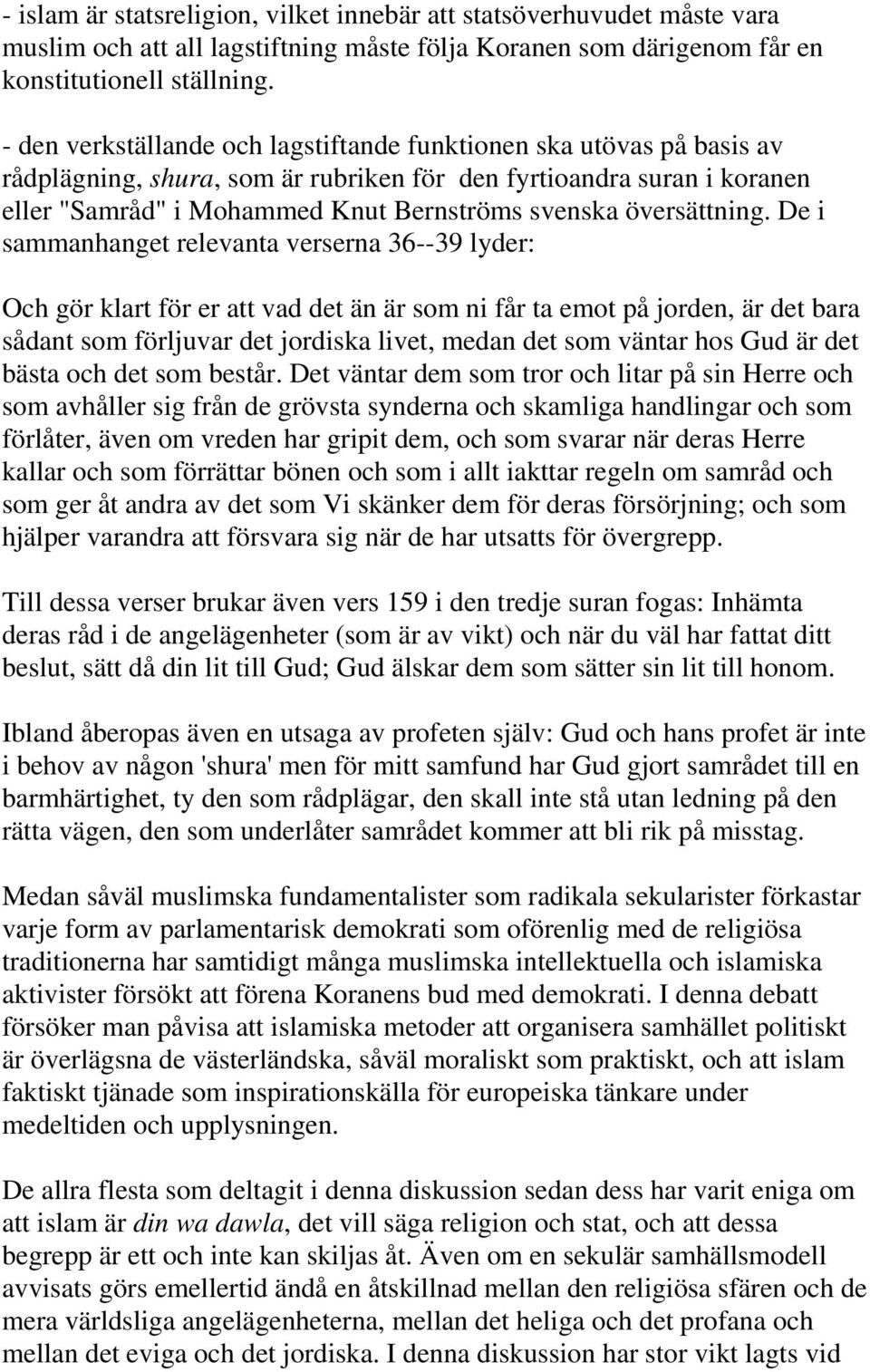 - islam är statsreligion, vilket innebär att statsöverhuvudet måste vara muslim och att all lagstiftning måste följa Koranen som därigenom får en konstitutionell ställning.

- den verkställande och lagstiftande funktionen ska utövas på basis av rådplägning, shura, som är rubriken för den fyrtioandra suran i koranen eller "Samråd" i Mohammed Knut Bernströms svenska översättning. De i sammanhanget relevanta verserna 36--39 lyder:

Och gör klart för er att vad det än är som ni får ta emot på jorden, är det bara sådant som förljuvar det jordiska livet, medan det som väntar hos Gud är det bästa och det som består. Det väntar dem som tror och litar på sin Herre och som avhåller sig från de grövsta synderna och skamliga handlingar och som förlåter, även om vreden har gripit dem, och som svarar när deras Herre kallar och som förrättar bönen och som i allt iakttar regeln om samråd och som ger åt andra av det som Vi skänker dem för deras försörjning; och som hjälper varandra att försvara sig när de har utsatts för övergrepp.

Till dessa verser brukar även vers 159 i den tredje suran fogas: Inhämta deras råd i de angelägenheter (som är av vikt) och när du väl har fattat ditt beslut, sätt då din lit till Gud; Gud älskar dem som sätter sin lit till honom.

Ibland åberopas även en utsaga av profeten själv: Gud och hans profet är inte i behov av någon 'shura' men för mitt samfund har Gud gjort samrådet till en barmhärtighet, ty den som rådplägar, den skall inte stå utan ledning på den rätta vägen, den som underlåter samrådet kommer att bli rik på misstag.

Medan såväl muslimska fundamentalister som radikala sekularister förkastar varje form av parlamentarisk demokrati som oförenlig med de religiösa traditionerna har samtidigt många muslimska intellektuella och islamiska aktivister försökt att förena Koranens bud med demokrati. I denna debatt försöker man påvisa att islamiska metoder att organisera samhället politiskt är överlägsna de västerländska, såväl moraliskt som praktiskt, och att islam faktiskt tjänade som inspirationskälla för europeiska tänkare under medeltiden och upplysningen.

De allra flesta som deltagit i denna diskussion sedan dess har varit eniga om att islam är din wa dawla, det vill säga religion och stat, och att dessa begrepp är ett och inte kan skiljas åt. Även om en sekulär samhällsmodell avvisats görs emellertid ändå en åtskillnad mellan den religiösa sfären och de mera världsliga angelägenheterna, mellan det heliga och det profana och mellan det eviga och det jordiska. I denna diskussion har stor vikt lagts vid